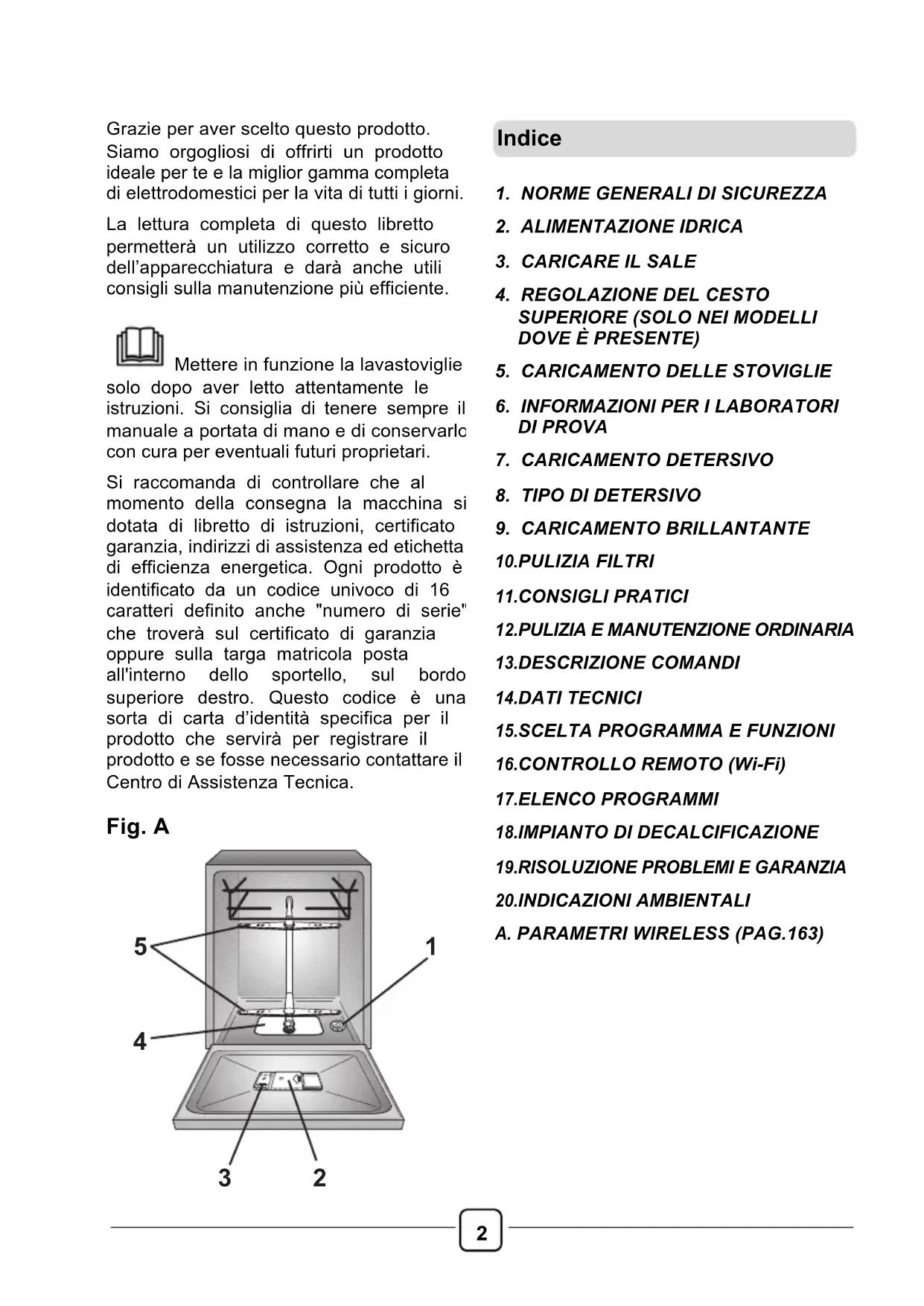 Grazie per aver scelto questo prodotto. Siamo orgogliosi di offrirti un prodotto ideale per te e la miglior gamma completa di elettrodomestici per la vita di tutti i giorni.

La lettura completa di questo libretto permetterà un utilizzo corretto e sicuro dell'apparecchiatura e darà anche utili consigli sulla manutenzione più efficiente.

Mettere in funzione la lavastoviglie solo dopo aver letto attentamente le istruzioni. Si consiglia di tenere sempre il manuale a portata di mano e di conservarlo con cura per eventuali futuri proprietari.

Si raccomanda di controllare che al momento della consegna la macchina si dotata di libretto di istruzioni, certificato garanzia, indirizzi di assistenza ed etichetta di efficienza energetica. Ogni prodotto è identificato da un codice univoco di 16 caratteri definito anche "numero di serie" che troverà sul certificato di garanzia oppure sulla targa matricola posta all'interno dello sportello, sul bordo superiore destro. Questo codice è una sorta di carta d'identità specifica per il prodotto che servirà per registrare il prodotto e se fosse necessario contattare il Centro di Assistenza Tecnica.

Fig. A

5
1
4
3
2

Indice

1. NORME GENERALI DI SICUREZZA
2. ALIMENTAZIONE IDRICA
3. CARICARE IL SALE
4. REGOLAZIONE DEL CESTO SUPERIORE (SOLO NEI MODELLI DOVE È PRESENTE)
5. CARICAMENTO DELLE STOVIGLIE
6. INFORMAZIONI PER I LABORATORI DI PROVA
7. CARICAMENTO DETERSIVO
8. TIPO DI DETERSIVO
9. CARICAMENTO BRILLANTANTE
10.PULIZIA FILTRI
11.CONSIGLI PRATICI
12.PULIZIA E MANUTENZIONE ORDINARIA
13.DESCRIZIONE COMANDI
14.DATI TECNICI
15.SCELTA PROGRAMMA E FUNZIONI
16.CONTROLLO REMOTO (Wi-Fi)
17.ELENCO PROGRAMMI
18.IMPIANTO DI DECALCIFICAZIONE
19.RISOLUZIONE PROBLEMI E GARANZIA
20.INDICAZIONI AMBIENTALI
A. PARAMETRI WIRELESS (PAG.163)

2